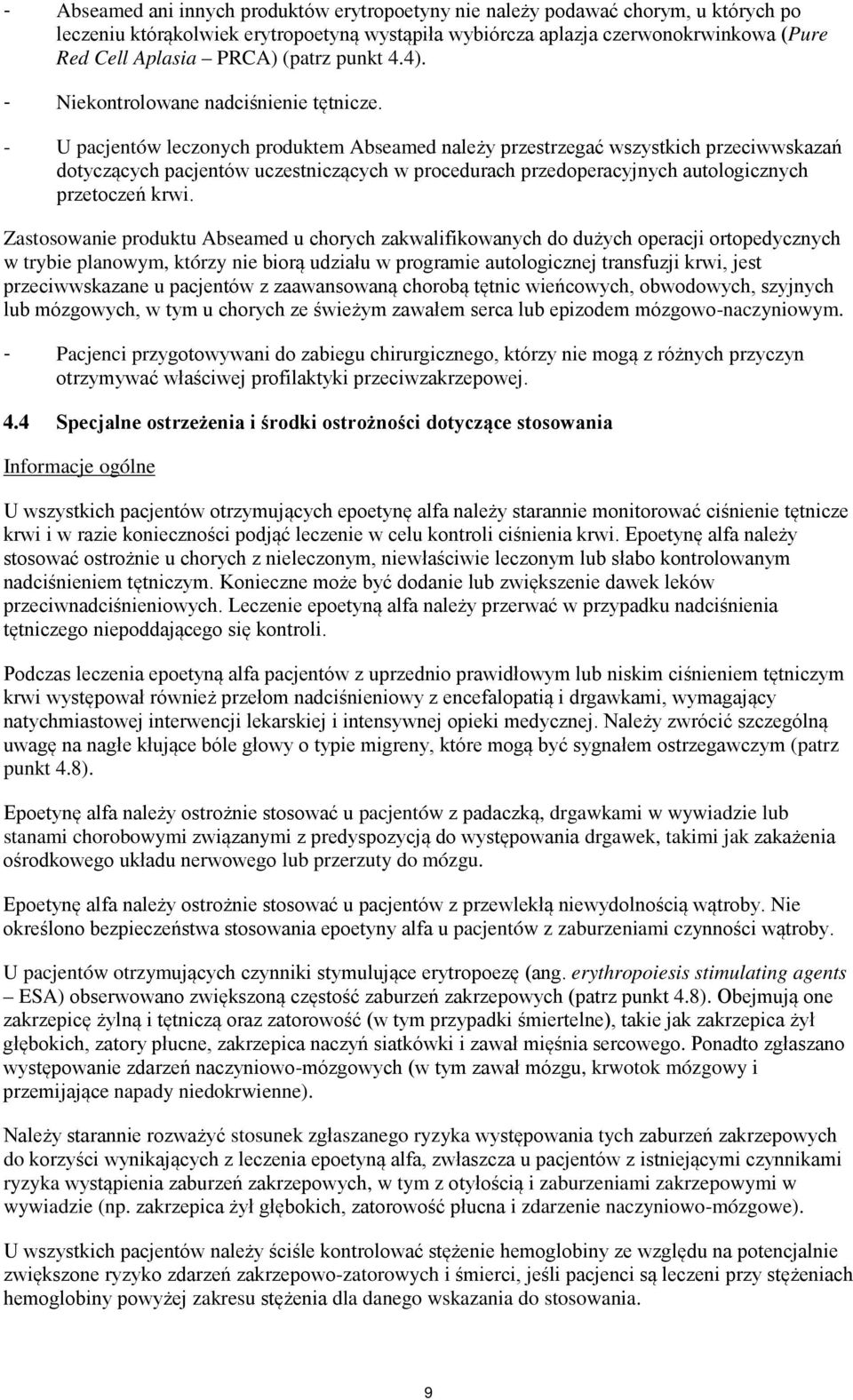 - Abseamed ani innych produktów erytropoetyny nie należy podawać chorym, u których po leczeniu którąkolwiek erytropoetyną wystąpiła wybiórcza aplazja czerwonokrwinkowa (Pure Red Cell Aplasia – PRCA) (patrz punkt 4.4).

- Niekontrolowane nadciśnienie tętnicze.

- U pacjentów leczonych produktem Abseamed należy przestrzegać wszystkich przeciwwskazań dotyczących pacjentów uczestniczących w procedurach przedoperacyjnych autologicznych przetoczeń krwi.

Zastosowanie produktu Abseamed u chorych zakwalifikowanych do dużych operacji ortopedycznych w trybie planowym, którzy nie biorą udziału w programie autologicznej transfuzji krwi, jest przeciwwskazane u pacjentów z zaawansowaną chorobą tętnic wieńcowych, obwodowych, szyjnych lub mózgowych, w tym u chorych ze świeżym zawałem serca lub epizodem mózgowo-naczyniowym.

- Pacjenci przygotowywani do zabiegu chirurgicznego, którzy nie mogą z różnych przyczyn otrzymywać właściwej profilaktyki przeciwzakrzepowej.

4.4 Specjalne ostrzeżenia i środki ostrożności dotyczące stosowania

Informacje ogólne

U wszystkich pacjentów otrzymujących epoetynę alfa należy starannie monitorować ciśnienie tętnicze krwi i w razie konieczności podjąć leczenie w celu kontroli ciśnienia krwi. Epoetynę alfa należy stosować ostrożnie u chorych z nieleczonym, niewłaściwie leczonym lub słabo kontrolowanym nadciśnieniem tętniczym. Konieczne może być dodanie lub zwiększenie dawek leków przeciwnadciśnieniowych. Leczenie epoetyną alfa należy przerwać w przypadku nadciśnienia tętniczego niepoddającego się kontroli.

Podczas leczenia epoetyną alfa pacjentów z uprzednio prawidłowym lub niskim ciśnieniem tętniczym krwi występował również przełom nadciśnieniowy z encefalopatią i drgawkami, wymagający natychmiastowej interwencji lekarskiej i intensywnej opieki medycznej. Należy zwrócić szczególną uwagę na nagłe kłujące bóle głowy o typie migreny, które mogą być sygnałem ostrzegawczym (patrz punkt 4.8).

Epoetynę alfa należy ostrożnie stosować u pacjentów z padaczką, drgawkami w wywiadzie lub stanami chorobowymi związanymi z predyspozycją do występowania drgawek, takimi jak zakażenia ośrodkowego układu nerwowego lub przerzuty do mózgu.

Epoetynę alfa należy ostrożnie stosować u pacjentów z przewlekłą niewydolnością wątroby. Nie określono bezpieczeństwa stosowania epoetyny alfa u pacjentów z zaburzeniami czynności wątroby.

U pacjentów otrzymujących czynniki stymulujące erytropoezę (ang. erythropoiesis stimulating agents – ESA) obserwowano zwiększoną częstość zaburzeń zakrzepowych (patrz punkt 4.8). Obejmują one zakrzepicę żylną i tętniczą oraz zatorowość (w tym przypadki śmiertelne), takie jak zakrzepica żył głębokich, zatory płucne, zakrzepica naczyń siatkówki i zawał mięśnia sercowego. Ponadto zgłaszano występowanie zdarzeń naczyniowo-mózgowych (w tym zawał mózgu, krwotok mózgowy i przemijające napady niedokrwienne).

Należy starannie rozważyć stosunek zgłaszanego ryzyka występowania tych zaburzeń zakrzepowych do korzyści wynikających z leczenia epoetyną alfa, zwłaszcza u pacjentów z istniejącymi czynnikami ryzyka wystąpienia zaburzeń zakrzepowych, w tym z otyłością i zaburzeniami zakrzepowymi w wywiadzie (np. zakrzepica żył głębokich, zatorowość płucna i zdarzenie naczyniowo-mózgowe).

U wszystkich pacjentów należy ściśle kontrolować stężenie hemoglobiny ze względu na potencjalnie zwiększone ryzyko zdarzeń zakrzepowo-zatorowych i śmierci, jeśli pacjenci są leczeni przy stężeniach hemoglobiny powyżej zakresu stężenia dla danego wskazania do stosowania.

9